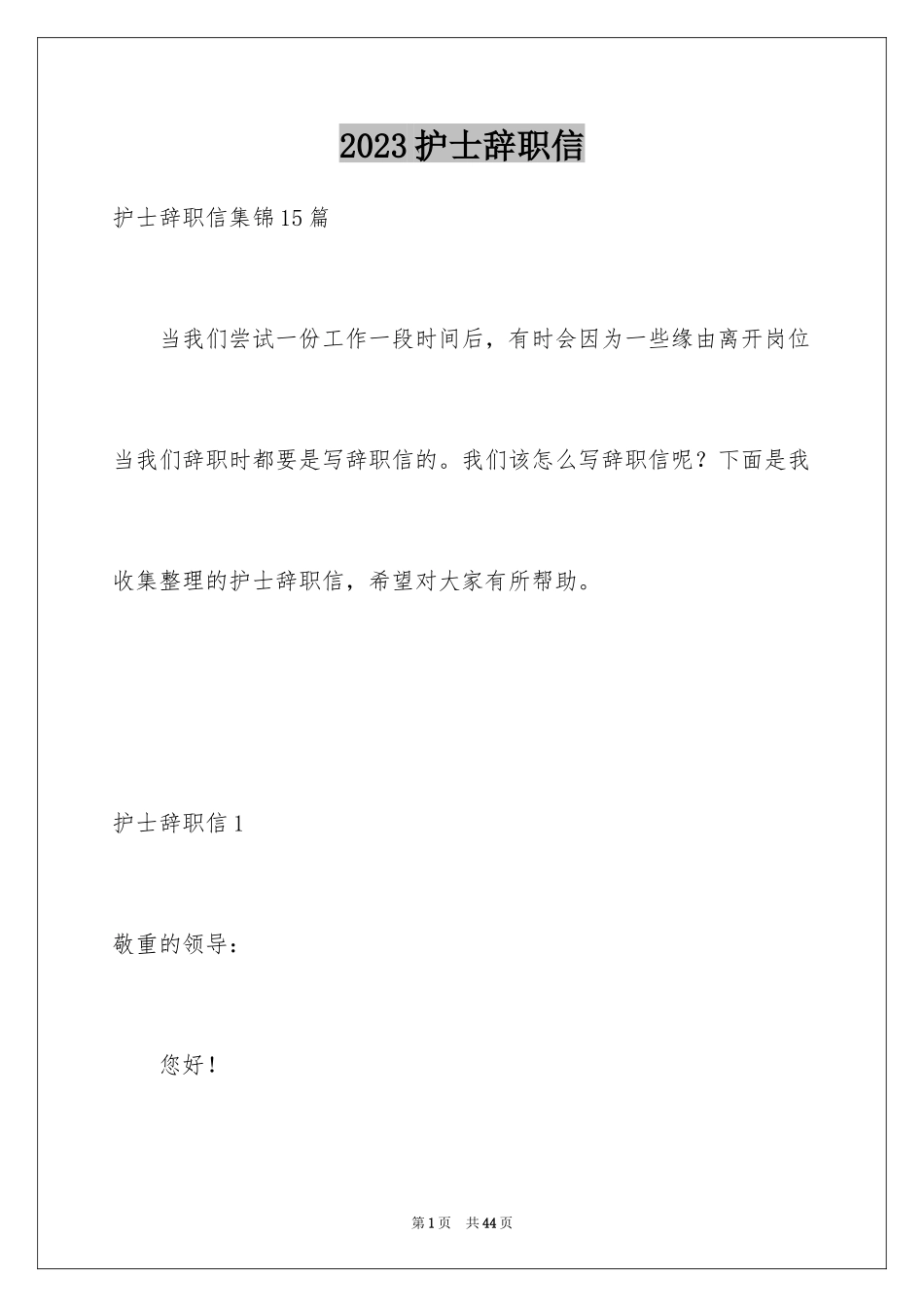 2023 护士辞职信

护士辞职信集锦 15 篇

当我们尝试一份工作一段时间后，有时会因为一些缘由离开岗位当我们辞职时都要是写辞职信的。我们该怎么写辞职信呢？下面是我收集整理的护士辞职信，希望对大家有所帮助。

护士辞职信 1

敬重的领导：

您好！

第 1 页 共 44 页